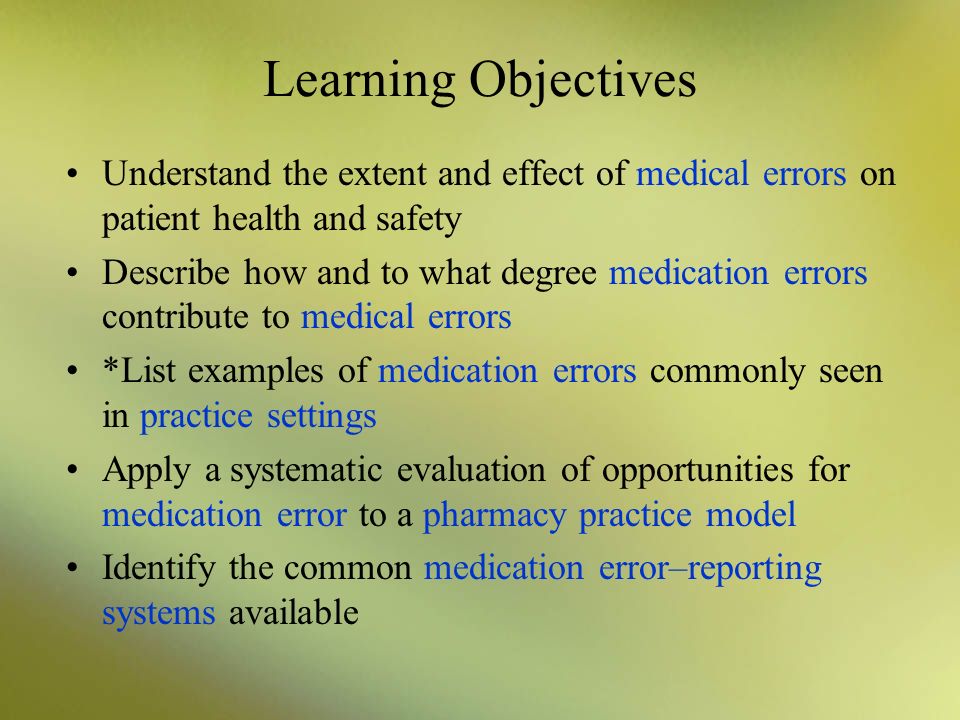 Learning Objectives

• Understand the extent and effect of medical errors on patient health and safety
• Describe how and to what degree medication errors contribute to medical errors
• *List examples of medication errors commonly seen in practice settings
• Apply a systematic evaluation of opportunities for medication error to a pharmacy practice model
• Identify the common medication error–reporting systems available